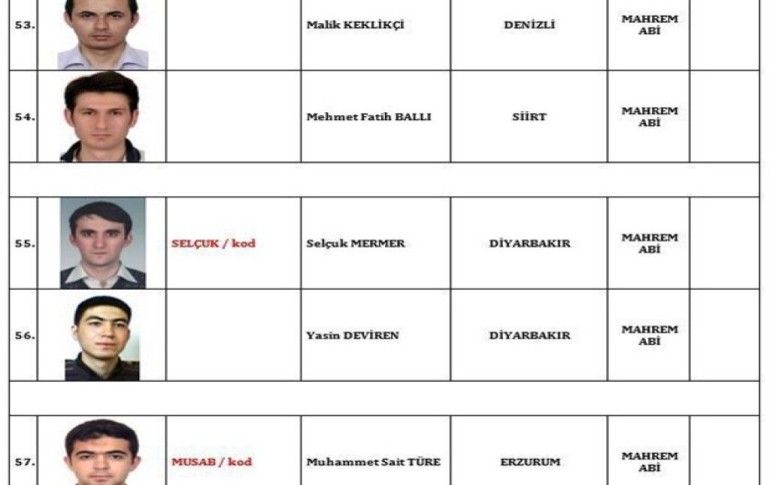 | 53. | | | Malik KEKLİKÇİ | DENİZLİ | MAHREM ABİ | |
|---|---|---|---|---|---|---|
| 54. | | | Mehmet Fatih BALLI | SİİRT | MAHREM ABİ | |
| | | | | | | |
| 55. | | SELÇUK / kod | Selçuk MERMER | DİYARBAKIR | MAHREM ABİ | |
| 56. | | | Yasin DEVİREN | DİYARBAKIR | MAHREM ABİ | |
| | | | | | | |
| 57. | | MUSAB / kod | Muhammet Sait TÜRE | ERZURUM | MAHREM ABİ | |